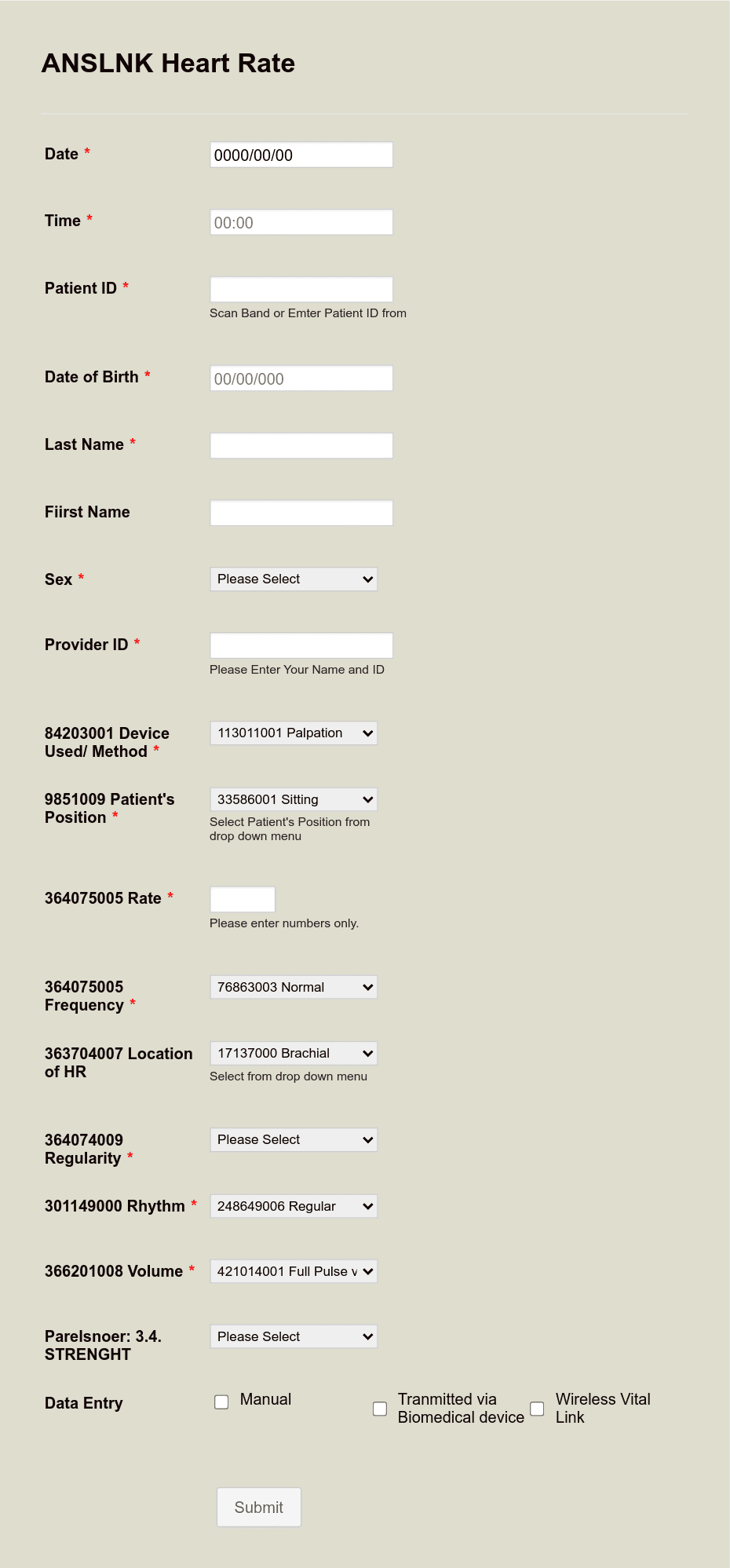 ANSLNK Heart Rate

Date *
0000/00/00

Time *
00:00

Patient ID *
Scan Band or Emter Patient ID from

Date of Birth *
00/00/000

Last Name *

Fiirst Name

Sex *
Please Select

Provider ID *
Please Enter Your Name and ID

84203001 Device Used/ Method *
113011001 Palpation

9851009 Patient's Position *
33586001 Sitting
Select Patient's Position from drop down menu

364075005 Rate *
Please enter numbers only.

364075005 Frequency *
76863003 Normal

363704007 Location of HR
17137000 Brachial
Select from drop down menu

364074009 Regularity *
Please Select

301149000 Rhythm *
248649006 Regular

366201008 Volume *
421014001 Full Pulse v

Parelsnoer: 3.4. STRENGHT
Please Select

Data Entry
Manual
Tranmitted via Biomedical device
Wireless Vital Link

Submit